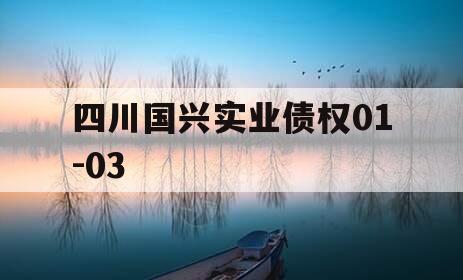 四川国兴实业债权01-03